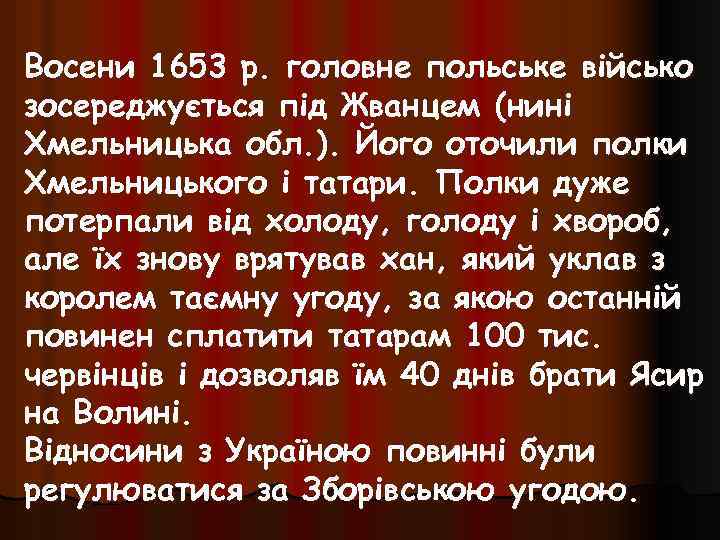 Восени 1653 р. головне польське військо зосереджується під Жванцем (нині Хмельницька обл.). Його оточили полки Хмельницького і татари. Полки дуже потерпали від холоду, голоду і хвороб, але їх знову врятував хан, який уклав з королем таємну угоду, за якою останній повинен сплатити татарам 100 тис. червінців і дозволяв їм 40 днів брати Ясир на Волині.
Відносини з Україною повинні були регулюватися за Зборівською угодою.